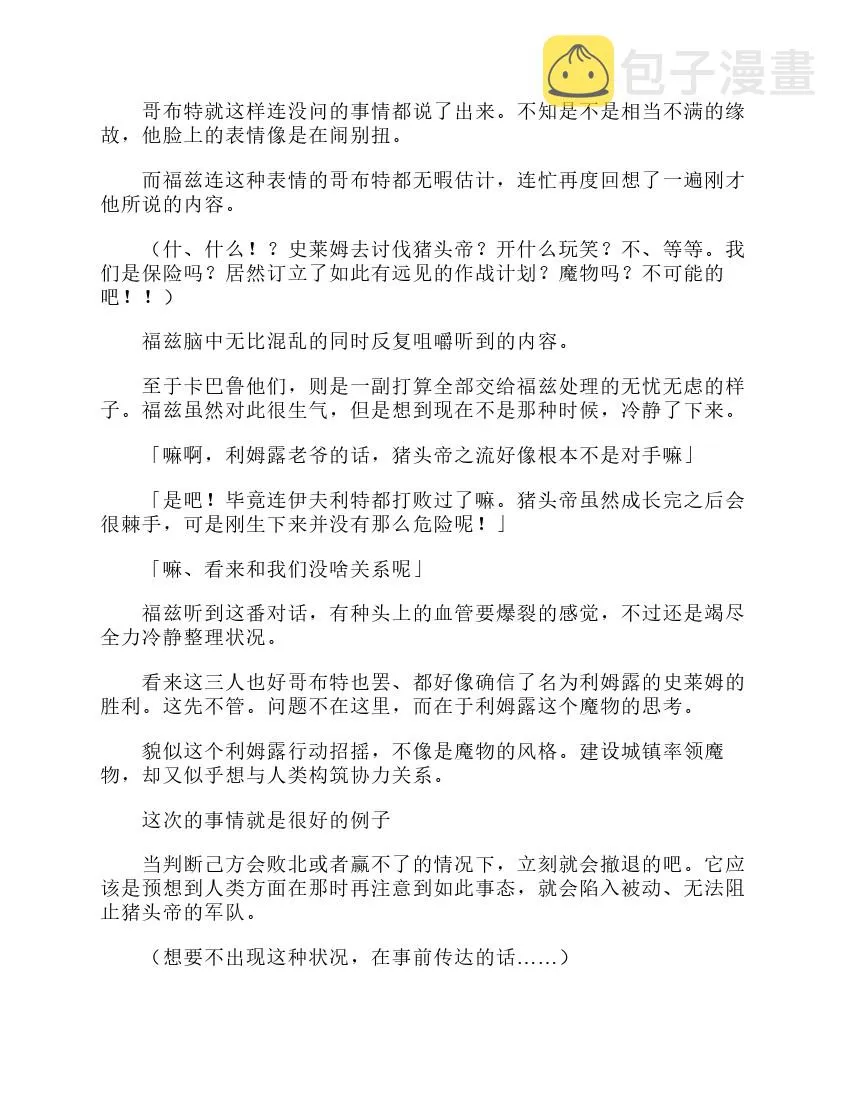 包子漫畫

哥布特就这样连没问的事情都说了出来。不知是不是相当不满的缘故，他脸上的表情像是在闹别扭。

而福兹连这种表情的哥布特都无暇估计，连忙再度回想了一遍刚才他所说的内容。

（什、什么！？史莱姆去讨伐猪头帝？开什么玩笑？不、等等。我们是保险吗？居然订立了如此有远见的作战计划？魔物吗？不可能的吧！！）

福兹脑中无比混乱的同时反复咀嚼听到的内容。

至于卡巴鲁他们，则是一副打算全部交给福兹处理的无忧无虑的样子。福兹虽然对此很生气，但是想到现在不是那种时候，冷静了下来。

「嘛啊，利姆露老爷的话，猪头帝之流好像根本不是对手嘛」

「是吧！毕竟连伊夫利特都打败过了嘛。猪头帝虽然成长完之后会很棘手，可是刚生下来并没有那么危险呢！」

「嘛、看来和我们没啥关系呢」

福兹听到这番对话，有种头上的血管要爆裂的感觉，不过还是竭尽全力冷静整理状况。

看来这三人也好哥布特也罢、都好像确信了名为利姆露的史莱姆的胜利。这先不管。问题不在这里，而在于利姆露这个魔物的思考。

貌似这个利姆露行动招摇，不像是魔物的风格。建设城镇率领魔物，却又似乎想与人类构筑协力关系。

这次的事情就是很好的例子

当判断己方会败北或者赢不了的情况下，立刻就会撤退的吧。它应该是预想到人类方面在那时再注意到如此事态，就会陷入被动、无法阻止猪头帝的军队。

（想要不出现这种状况，在事前传达的话……）